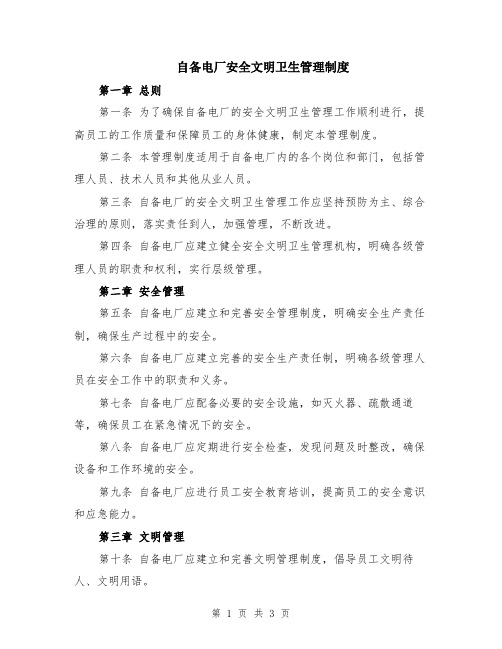 自备电厂安全文明卫生管理制度

第一章 总则

第一条 为了确保自备电厂的安全文明卫生管理工作顺利进行，提高员工的工作质量和保障员工的身体健康，制定本管理制度。

第二条 本管理制度适用于自备电厂内的各个岗位和部门，包括管理人员、技术人员和其他从业人员。

第三条 自备电厂的安全文明卫生管理工作应坚持预防为主、综合治理的原则，落实责任到人，加强管理，不断改进。

第四条 自备电厂应建立健全安全文明卫生管理机构，明确各级管理人员的职责和权利，实行层级管理。

第二章 安全管理

第五条 自备电厂应建立和完善安全管理制度，明确安全生产责任制，确保生产过程中的安全。

第六条 自备电厂应建立完善的安全生产责任制，明确各级管理人员在安全工作中的职责和义务。

第七条 自备电厂应配备必要的安全设施，如灭火器、疏散通道等，确保员工在紧急情况下的安全。

第八条 自备电厂应定期进行安全检查，发现问题及时整改，确保设备和工作环境的安全。

第九条 自备电厂应进行员工安全教育培训，提高员工的安全意识和应急能力。

第三章 文明管理

第十条 自备电厂应建立和完善文明管理制度，倡导员工文明待人、文明用语。

第 1 页 共 3 页